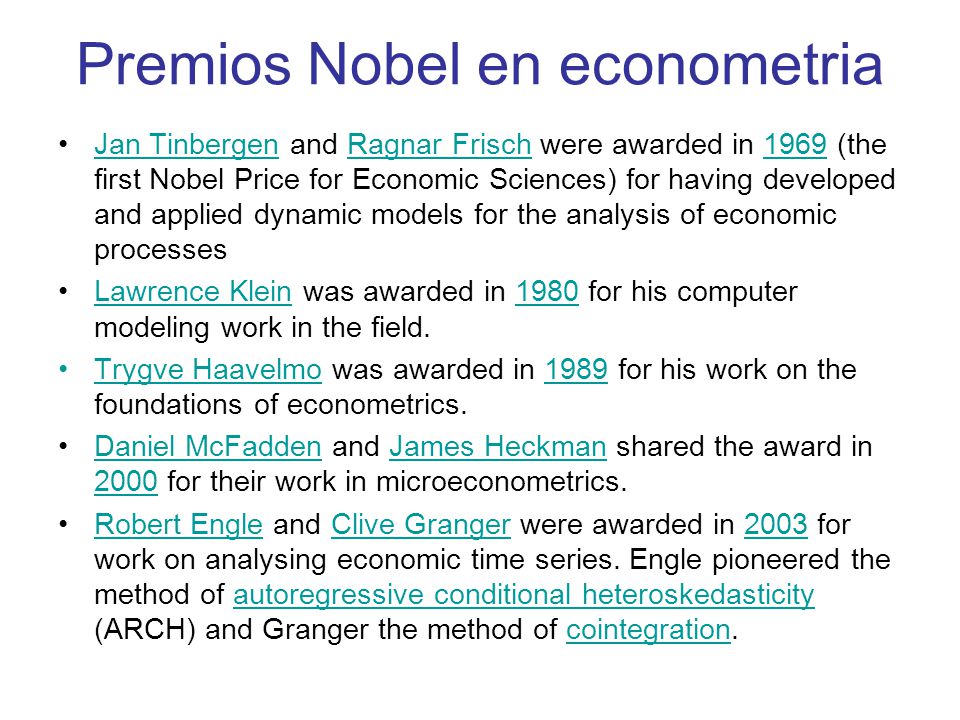 Premios Nobel en econometria

• Jan Tinbergen and Ragnar Frisch were awarded in 1969 (the first Nobel Price for Economic Sciences) for having developed and applied dynamic models for the analysis of economic processes

• Lawrence Klein was awarded in 1980 for his computer modeling work in the field.

• Trygve Haavelmo was awarded in 1989 for his work on the foundations of econometrics.

• Daniel McFadden and James Heckman shared the award in 2000 for their work in microeconometrics.

• Robert Engle and Clive Granger were awarded in 2003 for work on analysing economic time series. Engle pioneered the method of autoregressive conditional heteroskedasticity (ARCH) and Granger the method of cointegration.